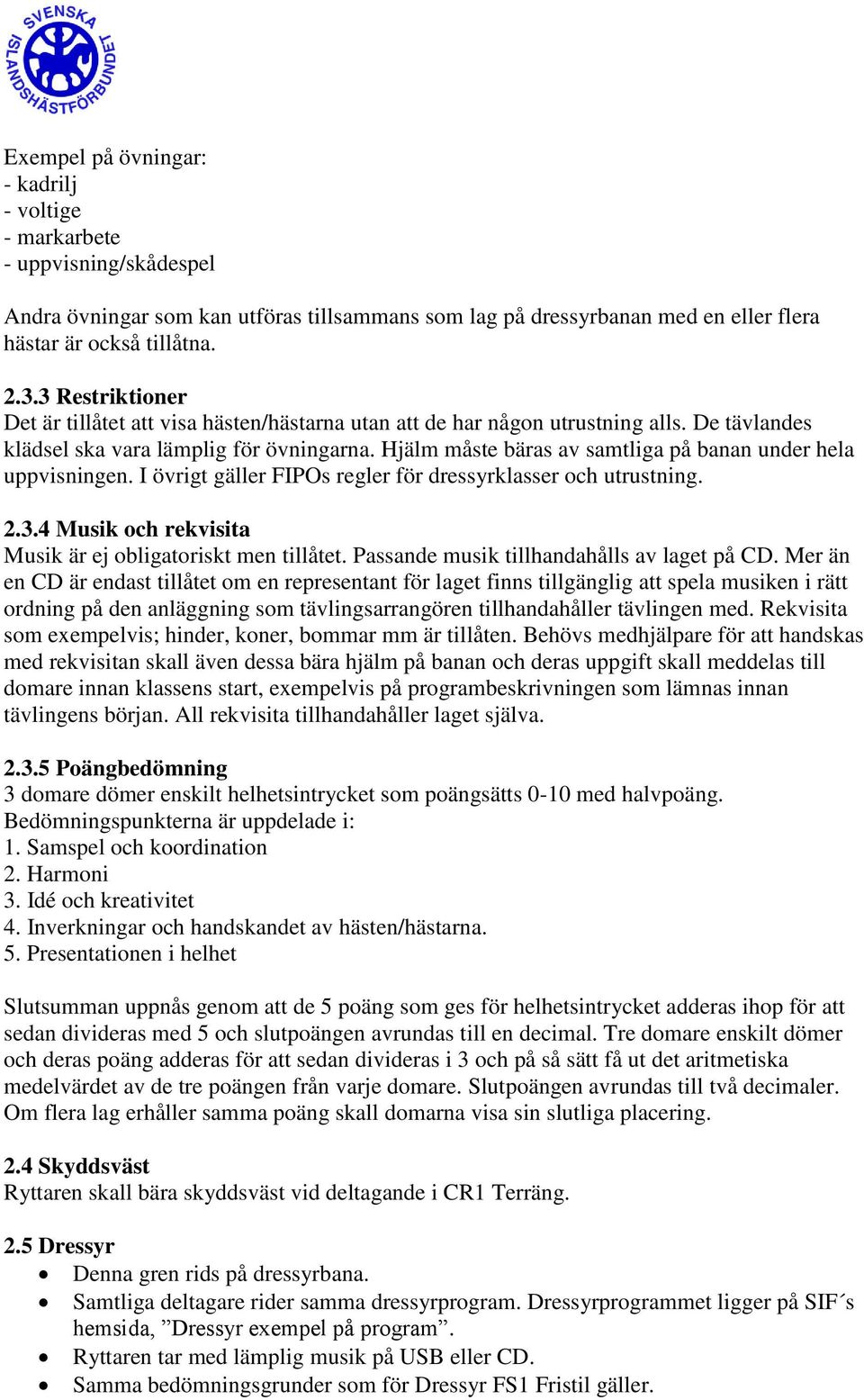 SVENSKA ISLANDSHÄSTFÖRBUNDET

Exempel på övningar:
- kadrilj
- voltige
- markarbete
- uppvisning/skådespel

Andra övningar som kan utföras tillsammans som lag på dressyrbanan med en eller flera hästar är också tillåtna.

2.3.3 Restriktioner
Det är tillåtet att visa hästen/hästarna utan att de har någon utrustning alls. De tävlandes klädsel ska vara lämplig för övningarna. Hjälm måste bäras av samtliga på banan under hela uppvisningen. I övrigt gäller FIPOs regler för dressyrklasser och utrustning.

2.3.4 Musik och rekvisita
Musik är ej obligatoriskt men tillåtet. Passande musik tillhandahålls av laget på CD. Mer än en CD är endast tillåtet om en representant för laget finns tillgänglig att spela musiken i rätt ordning på den anläggning som tävlingsarrangören tillhandahåller tävlingen med. Rekvisita som exempelvis; hinder, koner, bommar mm är tillåten. Behövs medhjälpare för att handskas med rekvisitan skall även dessa bära hjälm på banan och deras uppgift skall meddelas till domare innan klassens start, exempelvis på programbeskrivningen som lämnas innan tävlingens början. All rekvisita tillhandahåller laget själva.

2.3.5 Poängbedömning
3 domare dömer enskilt helhetsintrycket som poängsätts 0-10 med halvpoäng.
Bedömningspunkterna är uppdelade i:
1. Samspel och koordination
2. Harmoni
3. Idé och kreativitet
4. Inverkningar och handskandet av hästen/hästarna.
5. Presentationen i helhet

Slutsumman uppnås genom att de 5 poäng som ges för helhetsintrycket adderas ihop för att sedan divideras med 5 och slutpoängen avrundas till en decimal. Tre domare enskilt dömer och deras poäng adderas för att sedan divideras i 3 och på så sätt få ut det aritmetiska medelvärdet av de tre poängen från varje domare. Slutpoängen avrundas till två decimaler. Om flera lag erhåller samma poäng skall domarna visa sin slutliga placering.

2.4 Skyddsväst
Ryttaren skall bära skyddsväst vid deltagande i CR1 Terräng.

2.5 Dressyr
• Denna gren rids på dressyrbana.
• Samtliga deltagare rider samma dressyrprogram. Dressyrprogrammet ligger på SIF´s hemsida, ”Dressyr exempel på program”.
• Ryttaren tar med lämplig musik på USB eller CD.
• Samma bedömningsgrunder som för Dressyr FS1 Fristil gäller.